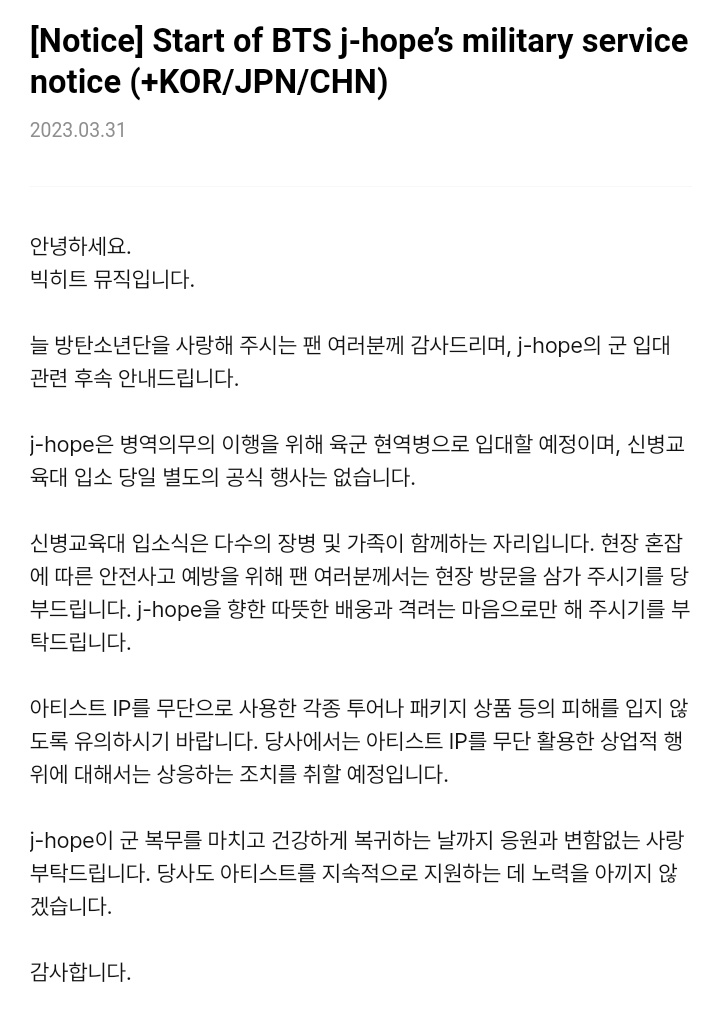 [Notice] Start of BTS j-hope's military service notice (+KOR/JPN/CHN)

2023.03.31

안녕하세요.
빅히트 뮤직입니다.

늘 방탄소년단을 사랑해 주시는 팬 여러분께 감사드리며, j-hope의 군 입대 관련 후속 안내드립니다.

j-hope은 병역의무의 이행을 위해 육군 현역병으로 입대할 예정이며, 신병교육대 입소 당일 별도의 공식 행사는 없습니다.

신병교육대 입소식은 다수의 장병 및 가족이 함께하는 자리입니다. 현장 혼잡에 따른 안전사고 예방을 위해 팬 여러분께서는 현장 방문을 삼가 주시기를 당부드립니다. j-hope을 향한 따뜻한 배웅과 격려는 마음으로만 해 주시기를 부탁드립니다.

아티스트 IP를 무단으로 사용한 각종 투어나 패키지 상품 등의 피해를 입지 않도록 유의하시기 바랍니다. 당사에서는 아티스트 IP를 무단 활용한 상업적 행위에 대해서는 상응하는 조치를 취할 예정입니다.

j-hope이 군 복무를 마치고 건강하게 복귀하는 날까지 응원과 변함없는 사랑 부탁드립니다. 당사도 아티스트를 지속적으로 지원하는 데 노력을 아끼지 않겠습니다.

감사합니다.